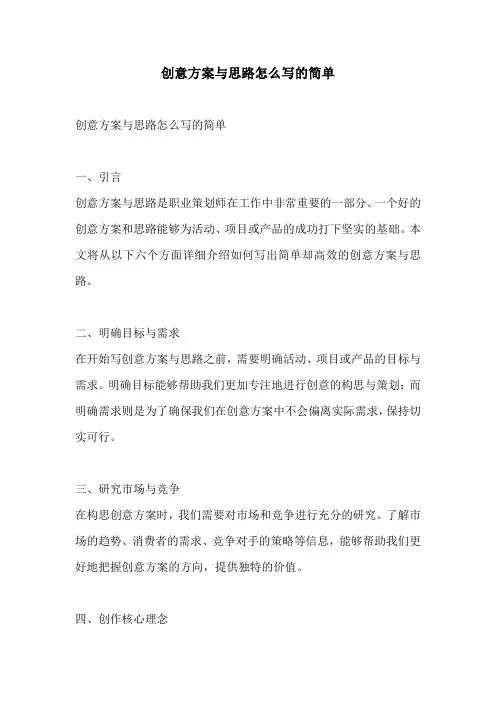 创意方案与思路怎么写的简单

创意方案与思路怎么写的简单

一、引言
创意方案与思路是职业策划师在工作中非常重要的一部分。一个好的创意方案和思路能够为活动、项目或产品的成功打下坚实的基础。本文将从以下六个方面详细介绍如何写出简单却高效的创意方案与思路。

二、明确目标与需求
在开始写创意方案与思路之前，需要明确活动、项目或产品的目标与需求。明确目标能够帮助我们更加专注地进行创意的构思与策划；而明确需求则是为了确保我们在创意方案中不会偏离实际需求，保持切实可行。

三、研究市场与竞争
在构思创意方案时，我们需要对市场和竞争进行充分的研究。了解市场的趋势、消费者的需求、竞争对手的策略等信息，能够帮助我们更好地把握创意方案的方向，提供独特的价值。

四、创作核心理念